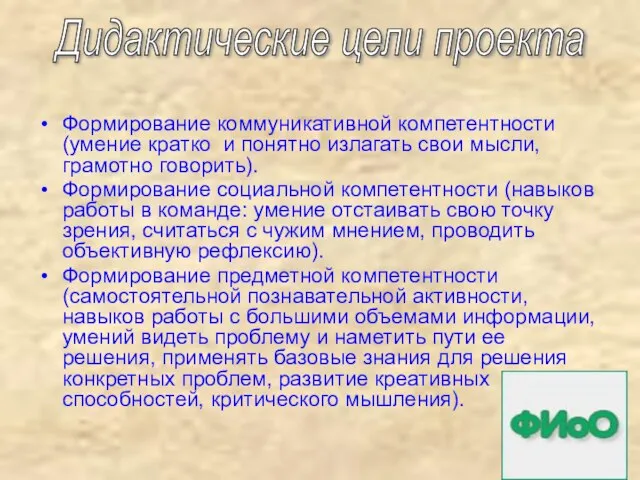 Дидактические цели проекта

• Формирование коммуникативной компетентности (умение кратко  и понятно излагать свои мысли, грамотно говорить).
• Формирование социальной компетентности (навыков работы в команде: умение отстаивать свою точку зрения, считаться с чужим мнением, проводить объективную рефлексию).
• Формирование предметной компетентности (самостоятельной познавательной активности, навыков работы с большими объемами информации, умений видеть проблему и наметить пути ее решения, применять базовые знания для решения конкретных проблем, развитие креативных способностей, критического мышления).

ФИоО